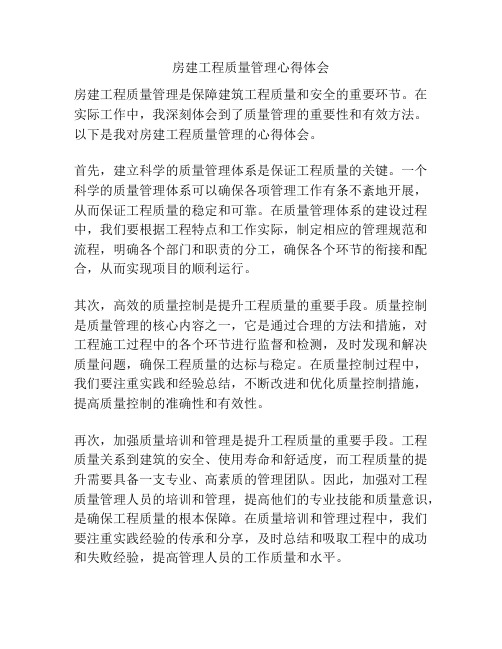 房建工程质量管理心得体会

房建工程质量管理是保障建筑工程质量和安全的重要环节。在实际工作中，我深刻体会到了质量管理的重要性和有效方法。以下是我对房建工程质量管理的心得体会。

首先，建立科学的质量管理体系是保证工程质量的关键。一个科学的质量管理体系可以确保各项管理工作有条不紊地开展，从而保证工程质量的稳定和可靠。在质量管理体系的建设过程中，我们要根据工程特点和工作实际，制定相应的管理规范和流程，明确各个部门和职责的分工，确保各个环节的衔接和配合，从而实现项目的顺利运行。

其次，高效的质量控制是提升工程质量的重要手段。质量控制是质量管理的核心内容之一，它是通过合理的方法和措施，对工程施工过程中的各个环节进行监督和检测，及时发现和解决质量问题，确保工程质量的达标与稳定。在质量控制过程中，我们要注重实践和经验总结，不断改进和优化质量控制措施，提高质量控制的准确性和有效性。

再次，加强质量培训和管理是提升工程质量的重要手段。工程质量关系到建筑的安全、使用寿命和舒适度，而工程质量的提升需要具备一支专业、高素质的管理团队。因此，加强对工程质量管理人员的培训和管理，提高他们的专业技能和质量意识，是确保工程质量的根本保障。在质量培训和管理过程中，我们要注重实践经验的传承和分享，及时总结和吸取工程中的成功和失败经验，提高管理人员的工作质量和水平。